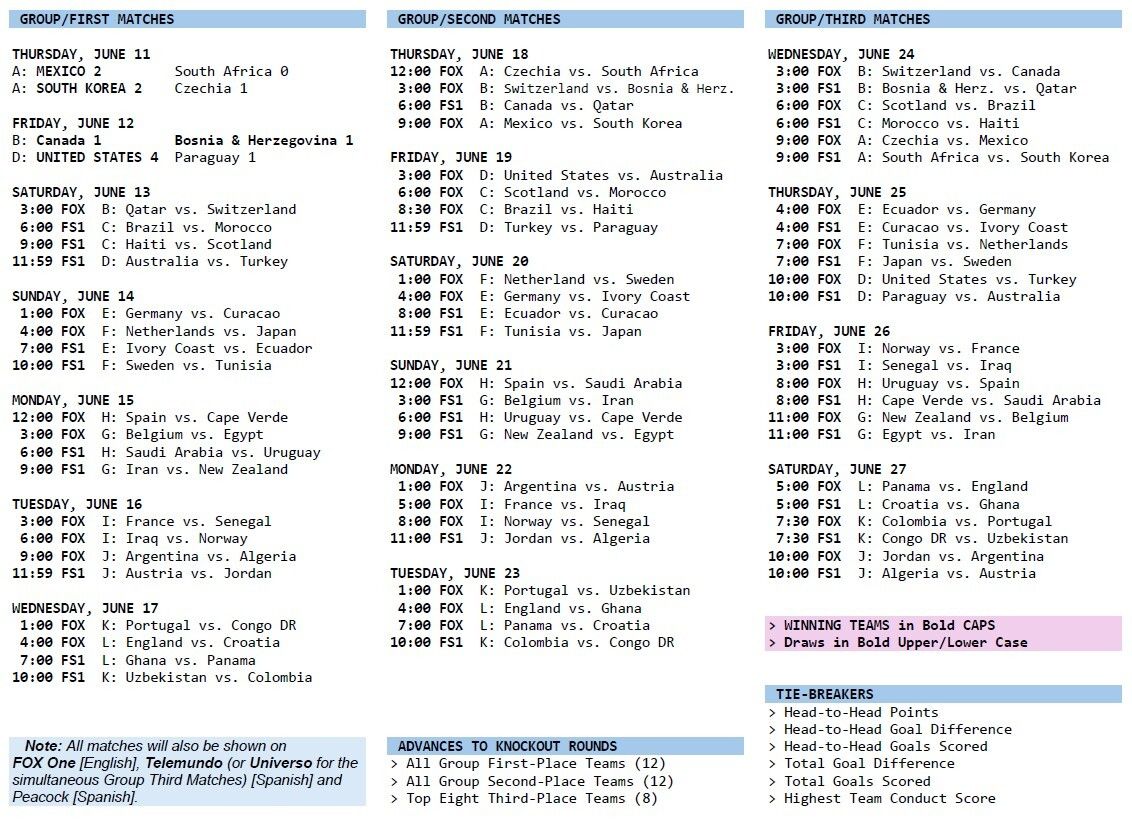 GROUP/FIRST MATCHES

THURSDAY, JUNE 11
A: MEXICO 2 South Africa 0
A: SOUTH KOREA 2 Czechia 1

FRIDAY, JUNE 12
B: Canada 1 Bosnia & Herzegovina 1
D: UNITED STATES 4 Paraguay 1

SATURDAY, JUNE 13
3:00 FOX B: Qatar vs. Switzerland
6:00 FS1 C: Brazil vs. Morocco
9:00 FS1 C: Haiti vs. Scotland
11:59 FS1 D: Australia vs. Turkey

SUNDAY, JUNE 14
1:00 FOX E: Germany vs. Curacao
4:00 FOX F: Netherlands vs. Japan
7:00 FS1 E: Ivory Coast vs. Ecuador
10:00 FS1 F: Sweden vs. Tunisia

MONDAY, JUNE 15
12:00 FOX H: Spain vs. Cape Verde
3:00 FOX G: Belgium vs. Egypt
6:00 FS1 H: Saudi Arabia vs. Uruguay
9:00 FS1 G: Iran vs. New Zealand

TUESDAY, JUNE 16
3:00 FOX I: France vs. Senegal
6:00 FOX I: Iraq vs. Norway
9:00 FOX J: Argentina vs. Algeria
11:59 FS1 J: Austria vs. Jordan

WEDNESDAY, JUNE 17
1:00 FOX K: Portugal vs. Congo DR
4:00 FOX L: England vs. Croatia
7:00 FS1 L: Ghana vs. Panama
10:00 FS1 K: Uzbekistan vs. Colombia

Note: All matches will also be shown on FOX One [English], Telemundo (or Universo for the simultaneous Group Third Matches) [Spanish] and Peacock [Spanish].

GROUP/SECOND MATCHES

THURSDAY, JUNE 18
12:00 FOX A: Czechia vs. South Africa
3:00 FOX B: Switzerland vs. Bosnia & Herz.
6:00 FS1 B: Canada vs. Qatar
9:00 FOX A: Mexico vs. South Korea

FRIDAY, JUNE 19
3:00 FOX D: United States vs. Australia
6:00 FOX C: Scotland vs. Morocco
8:30 FOX C: Brazil vs. Haiti
11:59 FS1 D: Turkey vs. Paraguay

SATURDAY, JUNE 20
1:00 FOX F: Netherland vs. Sweden
4:00 FOX E: Germany vs. Ivory Coast
8:00 FS1 E: Ecuador vs. Curacao
11:59 FS1 F: Tunisia vs. Japan

SUNDAY, JUNE 21
12:00 FOX H: Spain vs. Saudi Arabia
3:00 FS1 G: Belgium vs. Iran
6:00 FS1 H: Uruguay vs. Cape Verde
9:00 FS1 G: New Zealand vs. Egypt

MONDAY, JUNE 22
1:00 FOX J: Argentina vs. Austria
5:00 FOX I: France vs. Iraq
8:00 FOX I: Norway vs. Senegal
11:00 FS1 J: Jordan vs. Algeria

TUESDAY, JUNE 23
1:00 FOX K: Portugal vs. Uzbekistan
4:00 FOX L: England vs. Ghana
7:00 FOX L: Panama vs. Croatia
10:00 FS1 K: Colombia vs. Congo DR

ADVANCES TO KNOCKOUT ROUNDS
> All Group First-Place Teams (12)
> All Group Second-Place Teams (12)
> Top Eight Third-Place Teams (8)

GROUP/THIRD MATCHES

WEDNESDAY, JUNE 24
3:00 FOX B: Switzerland vs. Canada
3:00 FS1 B: Bosnia & Herz. vs. Qatar
6:00 FOX C: Scotland vs. Brazil
6:00 FS1 C: Morocco vs. Haiti
9:00 FOX A: Czechia vs. Mexico
9:00 FS1 A: South Africa vs. South Korea

THURSDAY, JUNE 25
4:00 FOX E: Ecuador vs. Germany
4:00 FS1 E: Curacao vs. Ivory Coast
7:00 FOX F: Tunisia vs. Netherlands
7:00 FS1 F: Japan vs. Sweden
10:00 FOX D: United States vs. Turkey
10:00 FS1 D: Paraguay vs. Australia

FRIDAY, JUNE 26
3:00 FOX I: Norway vs. France
3:00 FS1 I: Senegal vs. Iraq
8:00 FOX H: Uruguay vs. Spain
8:00 FS1 H: Cape Verde vs. Saudi Arabia
11:00 FOX G: New Zealand vs. Belgium
11:00 FS1 G: Egypt vs. Iran

SATURDAY, JUNE 27
5:00 FOX L: Panama vs. England
5:00 FS1 L: Croatia vs. Ghana
7:30 FOX K: Colombia vs. Portugal
7:30 FS1 K: Congo DR vs. Uzbekistan
10:00 FOX J: Jordan vs. Argentina
10:00 FS1 J: Algeria vs. Austria

> WINNING TEAMS in Bold CAPS
> Draws in Bold Upper/Lower Case

TIE-BREAKERS
> Head-to-Head Points
> Head-to-Head Goal Difference
> Head-to-Head Goals Scored
> Total Goal Difference
> Total Goals Scored
> Highest Team Conduct Score